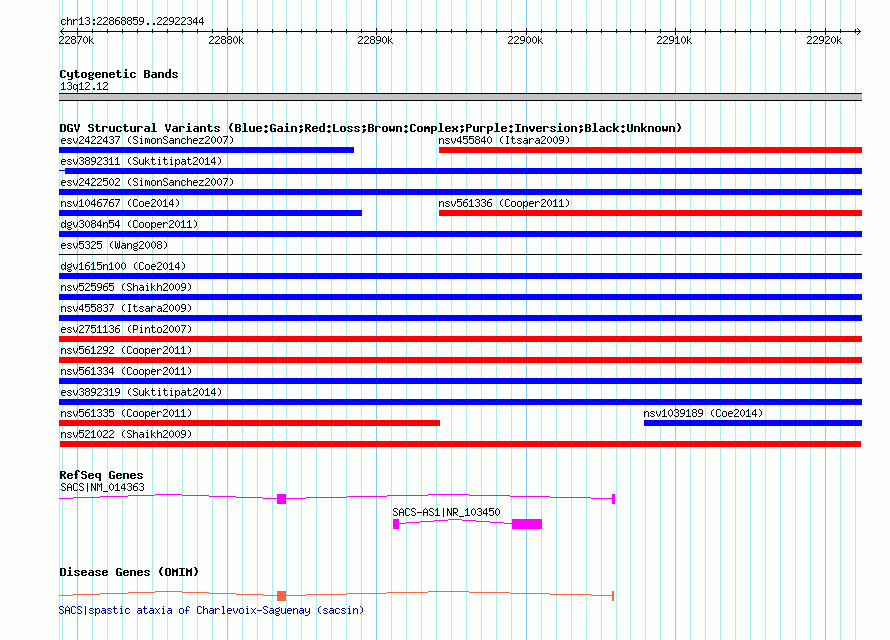 chr13:22868859..22922344
22870k 22880k 22890k 22900k 22910k 22920k

Cytogenetic Bands
13q12.12

DGV Structural Variants (Blue:Gain;Red:Loss;Brown:Complex;Purple:Inversion;Black:Unknown)
esv2422437 (SimonSanchez2007)
nsv455840 (Itsara2009)
esv3892311 (Suktitipat2014)
esv2422502 (SimonSanchez2007)
nsv1046767 (Coe2014)
nsv561336 (Cooper2011)
dgv3084n54 (Cooper2011)
esv5325 (Wang2008)
dgv1615n100 (Coe2014)
nsv525965 (Shaikh2009)
nsv455837 (Itsara2009)
esv2751136 (Pinto2007)
nsv561292 (Cooper2011)
nsv561334 (Cooper2011)
esv3892319 (Suktitipat2014)
nsv561335 (Cooper2011)
nsv1039189 (Coe2014)
nsv521022 (Shaikh2009)

RefSeq Genes
SACS|NM_014363
SACS-AS1|NR_103450

Disease Genes (OMIM)
SACS|spastic ataxia of Charlevoix-Saguenay (sacsin)